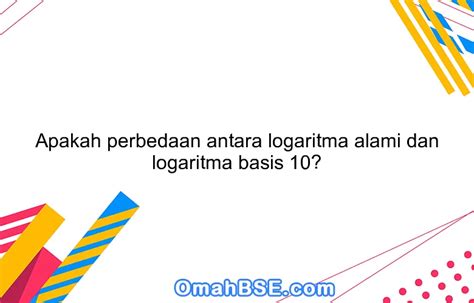 Apakah perbedaan antara logaritma alami dan logaritma basis 10?

OmahBSE.com